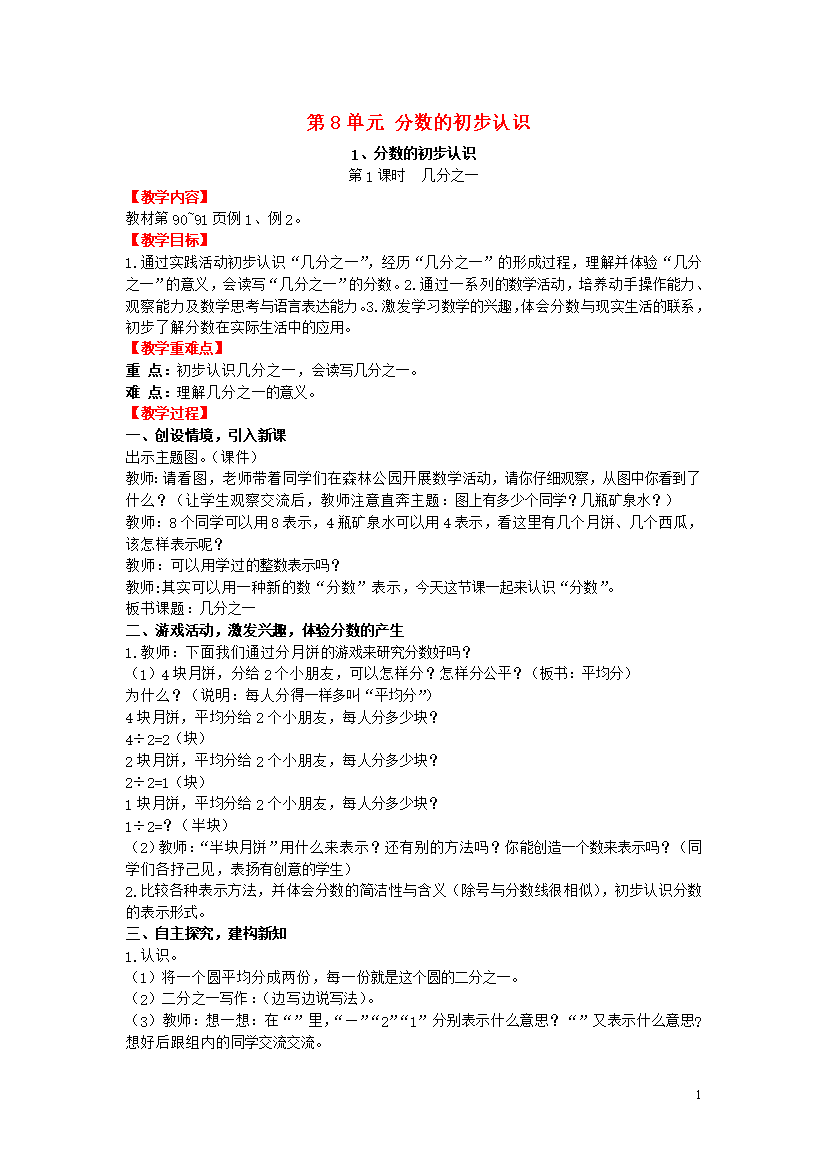 第 8 单元 分数的初步认识

1、分数的初步认识

第 1 课时 几分之一

【教学内容】

教材第 90~91 页例 1、例 2。

【教学目标】

1.通过实践活动初步认识“几分之一”，经历“几分之一”的形成过程，理解并体验“几分之一”的意义，会读写“几分之一”的分数。2.通过一系列的数学活动，培养动手操作能力、观察能力及数学思考与语言表达能力。3.激发学习数学的兴趣，体会分数与现实生活的联系，初步了解分数在实际生活中的应用。

【教学重难点】

重 点：初步认识几分之一，会读写几分之一。

难 点：理解几分之一的意义。

【教学过程】

一、创设情境，引入新课

出示主题图。（课件）

教师：请看图，老师带着同学们在森林公园开展数学活动，请你仔细观察，从图中你看到了什么？（让学生观察交流后，教师注意直奔主题：图上有多少个同学？几瓶矿泉水？）

教师：8 个同学可以用 8 表示，4 瓶矿泉水可以用 4 表示，看这里有几个月饼、几个西瓜，该怎样表示呢？

教师：可以用学过的整数表示吗？

教师:其实可以用一种新的数“分数”表示，今天这节课一起来认识“分数”。

板书课题：几分之一

二、游戏活动，激发兴趣，体验分数的产生

1.教师：下面我们通过分月饼的游戏来研究分数好吗？

（1）4 块月饼，分给 2 个小朋友，可以怎样分？怎样分公平？（板书：平均分）

为什么？（说明：每人分得一样多叫“平均分”）

4 块月饼，平均分给 2 个小朋友，每人分多少块？

4÷2=2（块）

2 块月饼，平均分给 2 个小朋友，每人分多少块？

2÷2=1（块）

1 块月饼，平均分给 2 个小朋友，每人分多少块？

1÷2=?（半块）

（2）教师：“半块月饼”用什么来表示？还有别的方法吗？你能创造一个数来表示吗？（同学们各抒己见，表扬有创意的学生）

2.比较各种表示方法，并体会分数的简洁性与含义（除号与分数线很相似），初步认识分数的表示形式。

三、自主探究，建构新知

1.认识。

（1）将一个圆平均分成两份，每一份就是这个圆的二分之一。

（2）二分之一写作：(边写边说写法)。

（3）教师：想一想：在“”里，“－”“2”“1”分别表示什么意思？“”又表示什么意思？想好后跟组内的同学交流交流。

1